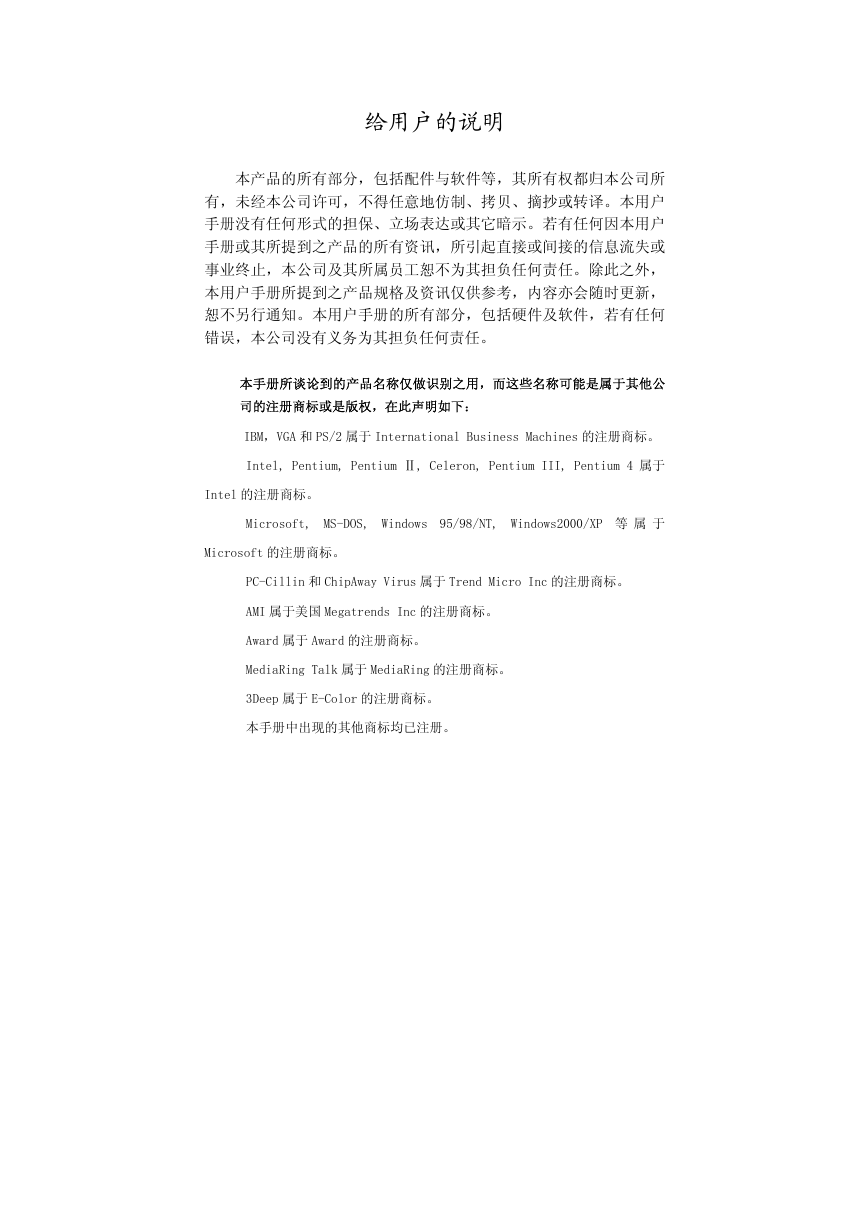 给用户的说明

本产品的所有部分，包括配件与软件等，其所有权都归本公司所有，未经本公司许可，不得任意地仿制、拷贝、摘抄或转译。本用户手册没有任何形式的担保、立场表达或其它暗示。若有任何因本用户手册或其所提到之产品的所有资讯，所引起直接或间接的信息流失或事业终止，本公司及其所属员工恕不为其担负任何责任。除此之外，本用户手册所提到之产品规格及资讯仅供参考，内容亦会随时更新，恕不另行通知。本用户手册的所有部分，包括硬件及软件，若有任何错误，本公司没有义务为其担负任何责任。

本手册所谈论到的产品名称仅做识别之用，而这些名称可能是属于其他公司的注册商标或是版权，在此声明如下：

IBM，VGA 和 PS/2 属于 International Business Machines 的注册商标。

Intel, Pentium, Pentium Ⅱ, Celeron, Pentium III, Pentium 4 属于 Intel 的注册商标。

Microsoft, MS-DOS, Windows 95/98/NT, Windows2000/XP 等属于 Microsoft 的注册商标。

PC-Cillin 和 ChipAway Virus 属于 Trend Micro Inc 的注册商标。

AMI 属于美国 Megatrends Inc 的注册商标。

Award 属于 Award 的注册商标。

MediaRing Talk 属于 MediaRing 的注册商标。

3Deep 属于 E-Color 的注册商标。

本手册中出现的其他商标均已注册。